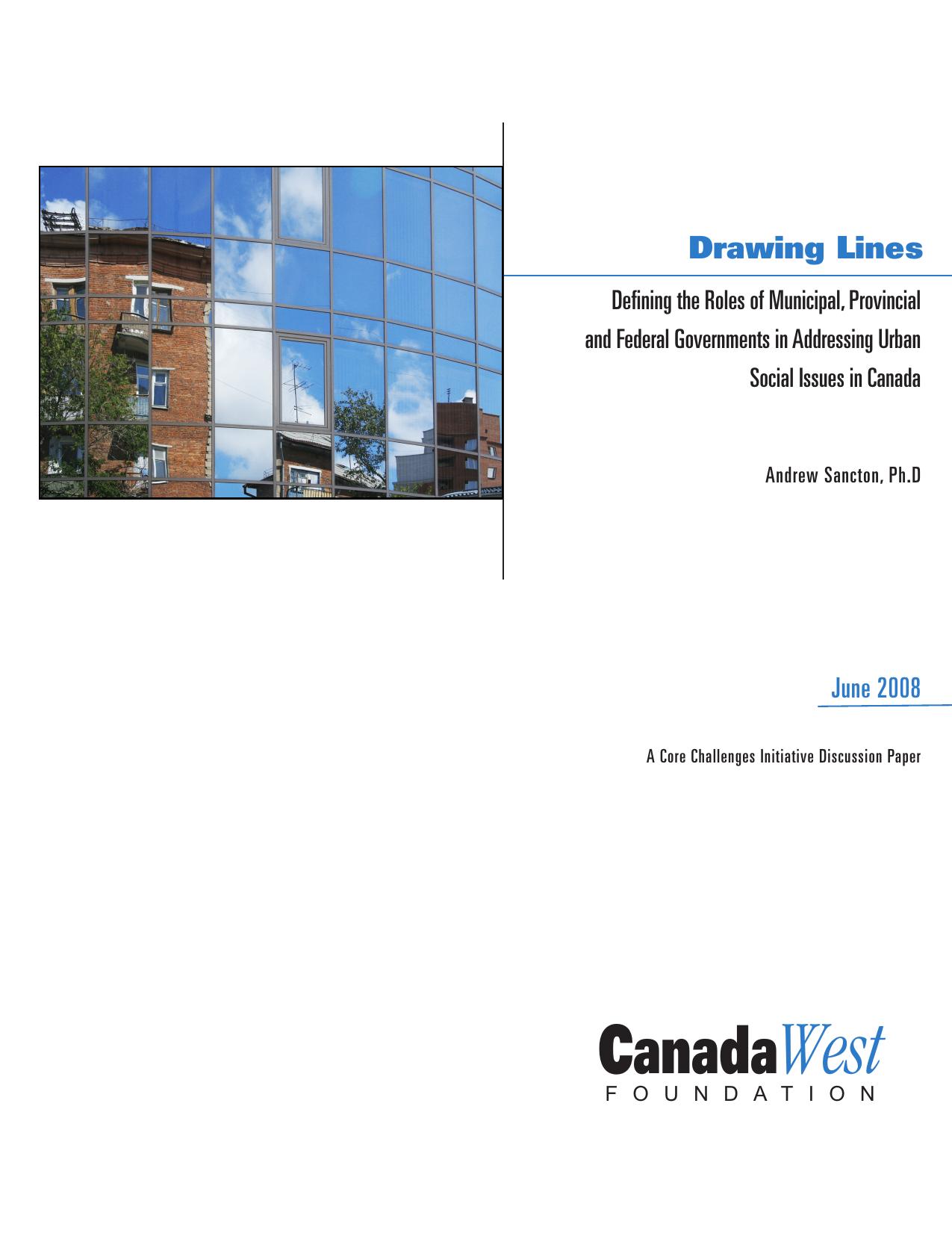 Drawing Lines

Defining the Roles of Municipal, Provincial and Federal Governments in Addressing Urban Social Issues in Canada

Andrew Sancton, Ph.D

June 2008

A Core Challenges Initiative Discussion Paper

CanadaWest FOUNDATION